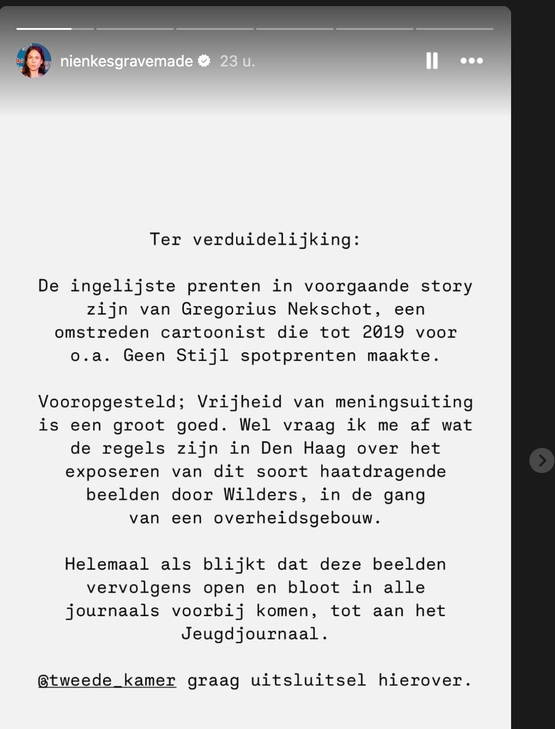 nienkesgravemade 23 u.

Ter verduidelijking:

De ingelijste prenten in voorgaande story zijn van Gregorius Nekschot, een omstreden cartoonist die tot 2019 voor o.a. Geen Stijl spotprenten maakte.

Vooropgesteld; Vrijheid van meningsuiting is een groot goed. Wel vraag ik me af wat de regels zijn in Den Haag over het exposeren van dit soort haatdragende beelden door Wilders, in de gang van een overheidsgebouw.

Helemaal als blijkt dat deze beelden vervolgens open en bloot in alle journaals voorbij komen, tot aan het Jeugdjournaal.

@tweede_kamer graag uitsluitsel hierover.